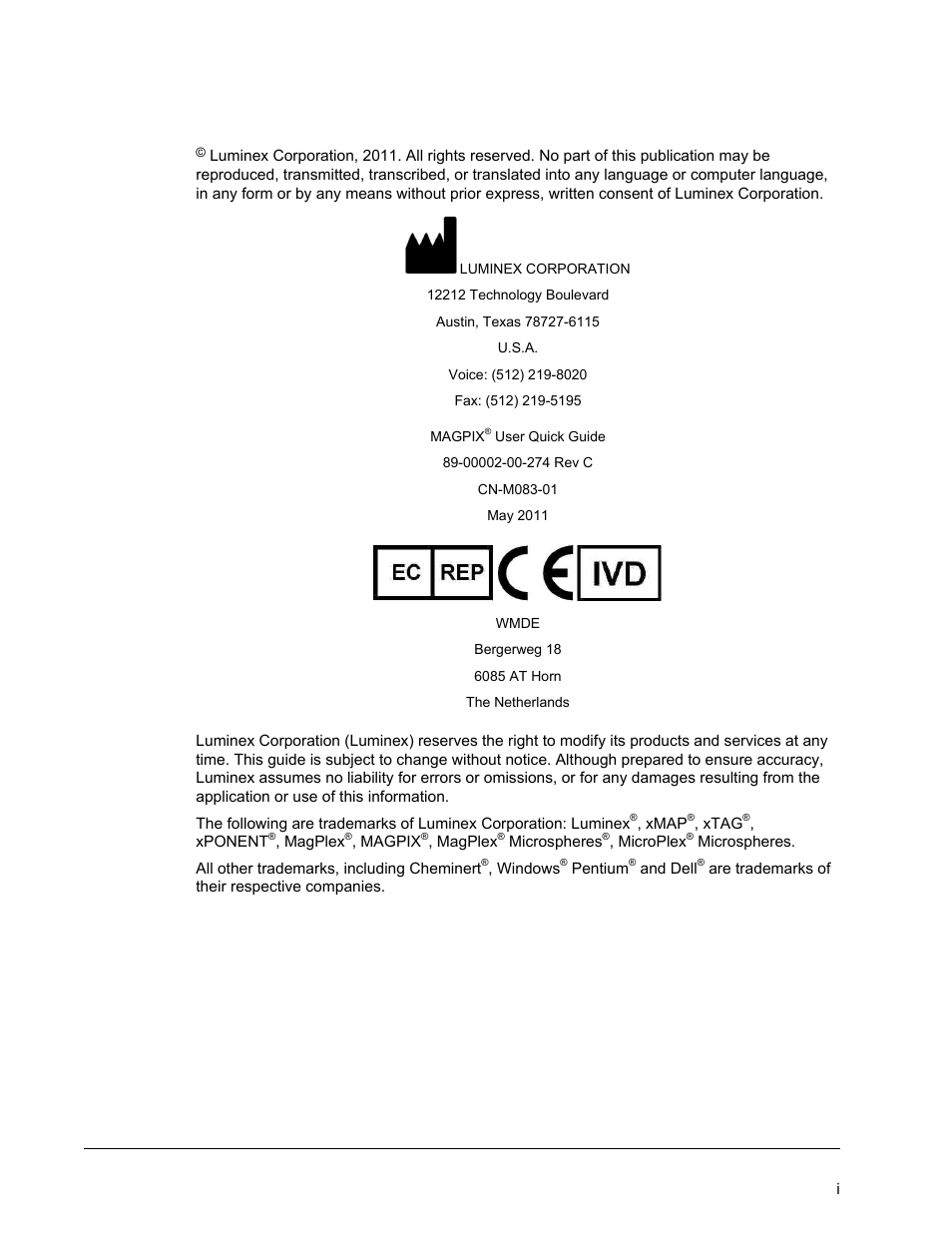 © Luminex Corporation, 2011. All rights reserved. No part of this publication may be reproduced, transmitted, transcribed, or translated into any language or computer language, in any form or by any means without prior express, written consent of Luminex Corporation.

LUMINEX CORPORATION

12212 Technology Boulevard

Austin, Texas 78727-6115

U.S.A.

Voice: (512) 219-8020

Fax: (512) 219-5195

MAGPIX® User Quick Guide

89-00002-00-274 Rev C

CN-M083-01

May 2011

EC REP CE IVD

WMDE

Bergerweg 18

6085 AT Horn

The Netherlands

Luminex Corporation (Luminex) reserves the right to modify its products and services at any time. This guide is subject to change without notice. Although prepared to ensure accuracy, Luminex assumes no liability for errors or omissions, or for any damages resulting from the application or use of this information.

The following are trademarks of Luminex Corporation: Luminex®, xMAP®, xTAG®, xPONENT®, MagPlex®, MAGPIX®, MagPlex® Microspheres®, MicroPlex® Microspheres.

All other trademarks, including Cheminert®, Windows® Pentium® and Dell® are trademarks of their respective companies.

i